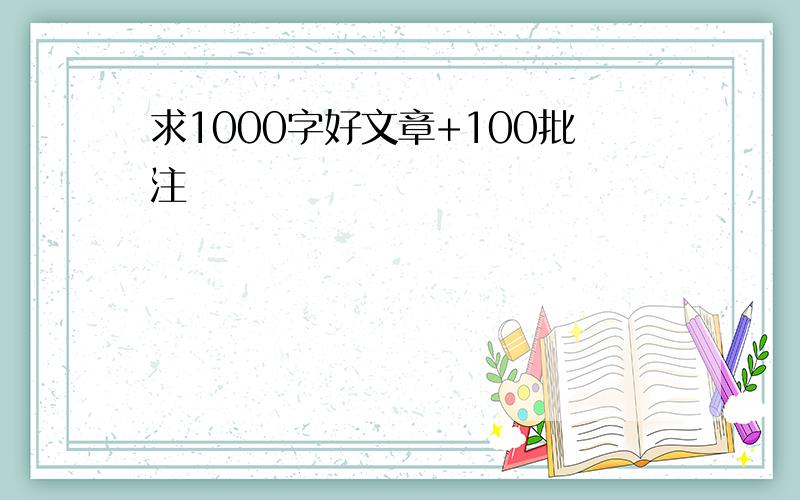 求1000字好文章+100批注